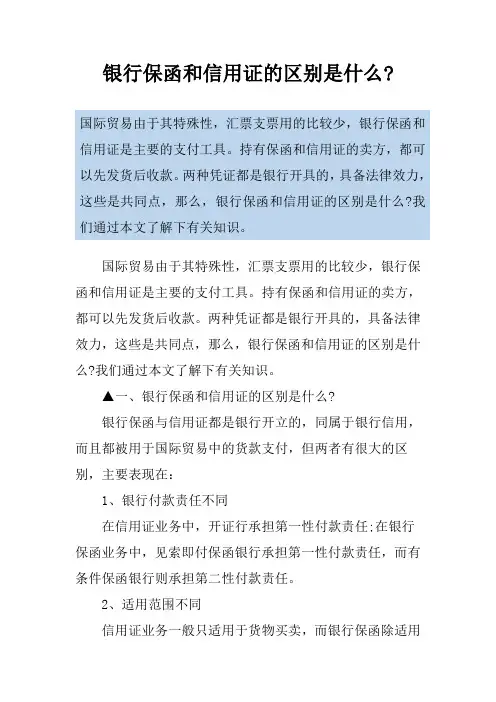 银行保函和信用证的区别是什么？

国际贸易由于其特殊性，汇票支票用的比较少，银行保函和信用证是主要的支付工具。持有保函和信用证的卖方，都可以先发货后收款。两种凭证都是银行开具的，具备法律效力，这些是共同点，那么，银行保函和信用证的区别是什么?我们通过本文了解下有关知识。

国际贸易由于其特殊性，汇票支票用的比较少，银行保函和信用证是主要的支付工具。持有保函和信用证的卖方，都可以先发货后收款。两种凭证都是银行开具的，具备法律效力，这些是共同点，那么，银行保函和信用证的区别是什么?我们通过本文了解下有关知识。

▲一、银行保函和信用证的区别是什么?

银行保函与信用证都是银行开立的，同属于银行信用，而且都被用于国际贸易中的货款支付，但两者有很大的区别，主要表现在：

1、银行付款责任不同

在信用证业务中，开证行承担第一性付款责任;在银行保函业务中，见索即付保函银行承担第一性付款责任，而有条件保函银行则承担第二性付款责任。

2、适用范围不同

信用证业务一般只适用于货物买卖，而银行保函除适用